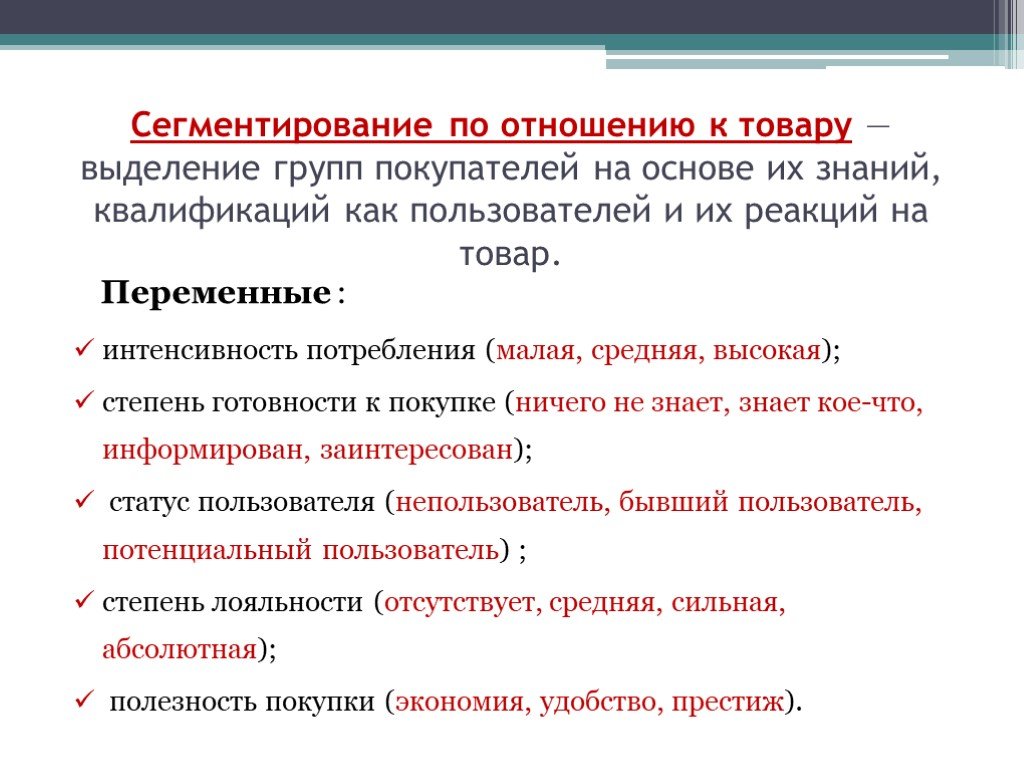 Сегментирование по отношению к товару — выделение групп покупателей на основе их знаний, квалификаций как пользователей и их реакций на товар.

Переменные:

✓ интенсивность потребления (малая, средняя, высокая);

✓ степень готовности к покупке (ничего не знает, знает кое-что, информирован, заинтересован);

✓ статус пользователя (непользователь, бывший пользователь, потенциальный пользователь) ;

✓ степень лояльности (отсутствует, средняя, сильная, абсолютная);

✓ полезность покупки (экономия, удобство, престиж).